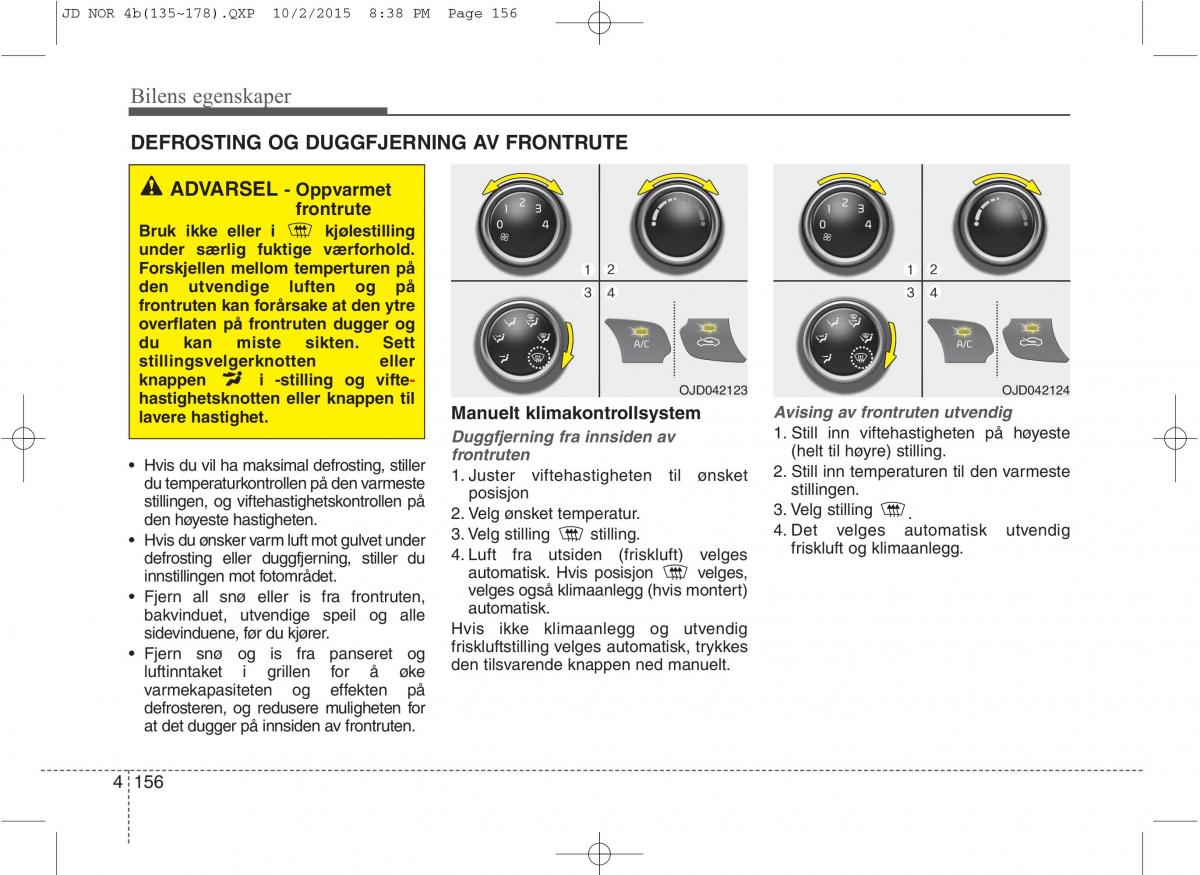 JD NOR 4b(135~178).QXP 10/2/2015 8:38 PM Page 156

Bilens egenskaper

DEFROSTING OG DUGGFJERNING AV FRONTRUTE

ADVARSEL - Oppvarmet frontrute

Bruk ikke eller i kjølestilling under særlig fuktige værforhold. Forskjellen mellom temperturen på den utvendige luften og på frontruten kan forårsake at den ytre overflaten på frontruten dugger og du kan miste sikten. Sett stillingsvelgerknotten eller knappen i -stilling og viftehastighetsknotten eller knappen til lavere hastighet.

• Hvis du vil ha maksimal defrosting, stiller du temperaturkontrollen på den varmeste stillingen, og viftehastighetskontrollen på den høyeste hastigheten.
• Hvis du ønsker varm luft mot gulvet under defrosting eller duggfjerning, stiller du innstillingen mot fotområdet.
• Fjern all snø eller is fra frontruten, bakvinduet, utvendige speil og alle sidevinduene, før du kjører.
• Fjern snø og is fra panseret og luftinntaket i grillen for å øke varmekapasiteten og effekten på defrosteren, og redusere muligheten for at det dugger på innsiden av frontruten.

1 2 3 4

0 1 2 3 4

A/C

OJD042123

Manuelt klimakontrollsystem

Duggfjerning fra innsiden av frontruten

1. Juster viftehastigheten til ønsket posisjon
2. Velg ønsket temperatur.
3. Velg stilling stilling.
4. Luft fra utsiden (friskluft) velges automatisk. Hvis posisjon velges, velges også klimaanlegg (hvis montert) automatisk.

Hvis ikke klimaanlegg og utvendig friskluftstilling velges automatisk, trykkes den tilsvarende knappen ned manuelt.

1 2 3 4

0 1 2 3 4

A/C

OJD042124

Avising av frontruten utvendig

1. Still inn viftehastigheten på høyeste (helt til høyre) stilling.
2. Still inn temperaturen til den varmeste stillingen.
3. Velg stilling .
4. Det velges automatisk utvendig friskluft og klimaanlegg.

4 156